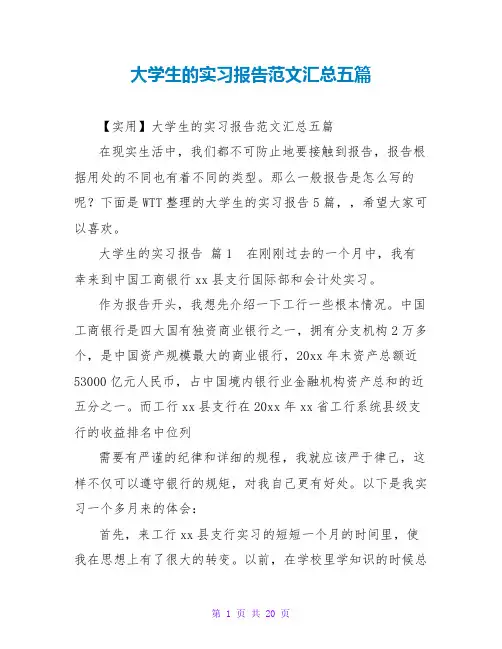 大学生的实习报告范文汇总五篇

【实用】大学生的实习报告范文汇总五篇

在现实生活中，我们都不可防止地要接触到报告，报告根据用处的不同也有着不同的类型。那么一般报告是怎么写的呢？下面是WTT整理的大学生的实习报告5篇，，希望大家可以喜欢。

大学生的实习报告 篇1 在刚刚过去的一个月中，我有幸来到中国工商银行xx县支行国际部和会计处实习。

作为报告开头，我想先介绍一下工行一些根本情况。中国工商银行是四大国有独资商业银行之一，拥有分支机构2万多个，是中国资产规模最大的商业银行，20xx年末资产总额近53000亿元人民币，占中国境内银行业金融机构资产总和的近五分之一。而工行xx县支行在20xx年xx省工行系统县级支行的收益排名中位列

需要有严谨的纪律和详细的规程，我就应该严于律己，这样不仅可以遵守银行的规矩，对我自己更有好处。以下是我实习一个多月来的体会：

首先，来工行xx县支行实习的短短一个月的时间里，使我在思想上有了很大的转变。以前，在学校里学知识的时候总

第 1 页 共 20 页